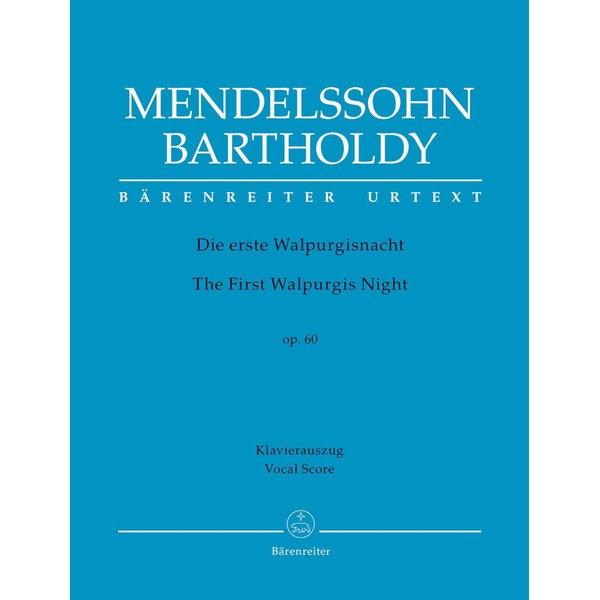 MENDELSSOHN
BARTHOLDY

BÄRENREITER URTEXT

Die erste Walpurgisnacht

The First Walpurgis Night

op. 60

Klavierauszug
Vocal Score

Bärenreiter